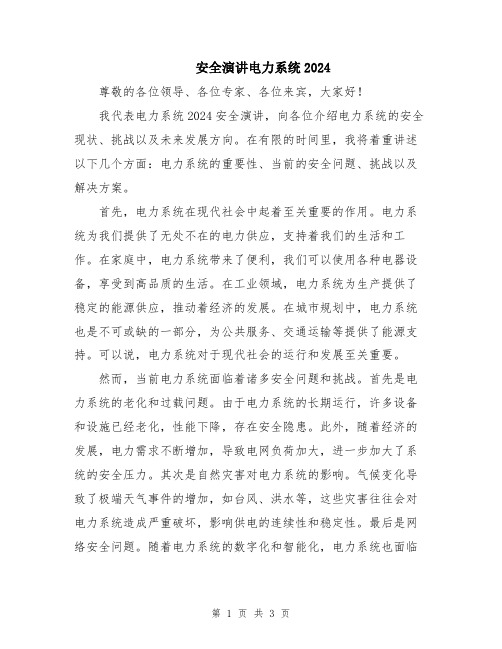 安全演讲电力系统2024

尊敬的各位领导、各位专家、各位来宾，大家好！

我代表电力系统2024安全演讲，向各位介绍电力系统的安全现状、挑战以及未来发展方向。在有限的时间里，我将着重讲述以下几个方面：电力系统的重要性、当前的安全问题、挑战以及解决方案。

首先，电力系统在现代社会中起着至关重要的作用。电力系统为我们提供了无处不在的电力供应，支持着我们的生活和工作。在家庭中，电力系统带来了便利，我们可以使用各种电器设备，享受到高品质的生活。在工业领域，电力系统为生产提供了稳定的能源供应，推动着经济的发展。在城市规划中，电力系统也是不可或缺的一部分，为公共服务、交通运输等提供了能源支持。可以说，电力系统对于现代社会的运行和发展至关重要。

然而，当前电力系统面临着诸多安全问题和挑战。首先是电力系统的老化和过载问题。由于电力系统的长期运行，许多设备和设施已经老化，性能下降，存在安全隐患。此外，随着经济的发展，电力需求不断增加，导致电网负荷加大，进一步加大了系统的安全压力。其次是自然灾害对电力系统的影响。气候变化导致了极端天气事件的增加，如台风、洪水等，这些灾害往往会对电力系统造成严重破坏，影响供电的连续性和稳定性。最后是网络安全问题。随着电力系统的数字化和智能化，电力系统也面临

第 1 页 共 3 页